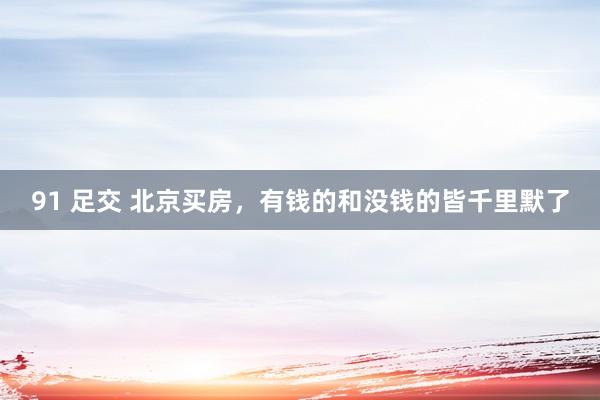 91 足交 北京买房，有钱的和没钱的皆千里默了